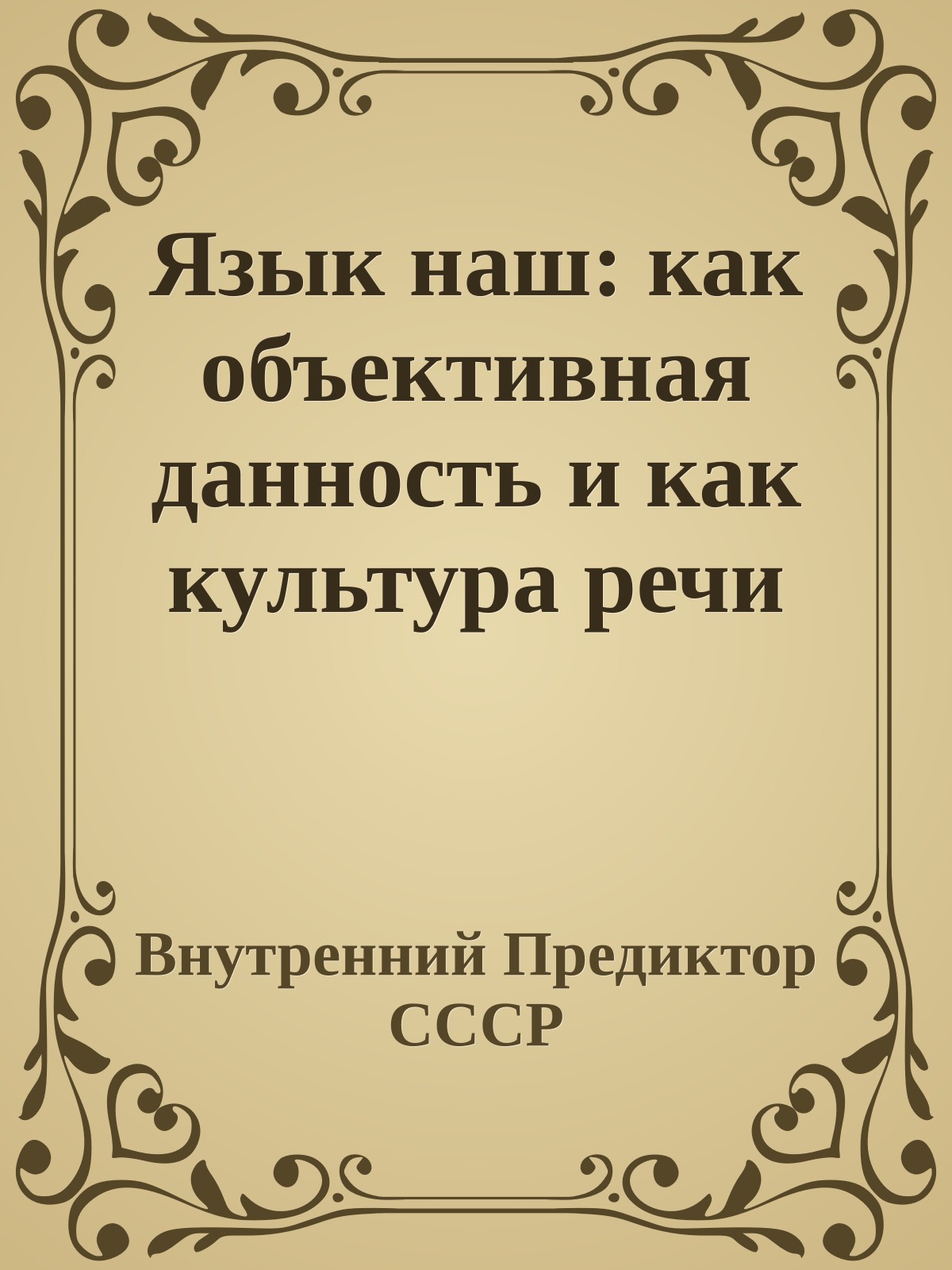 Язык наш: как объективная данность и как культура речи

Внутренний Предиктор СССР